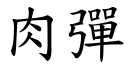 肉彈